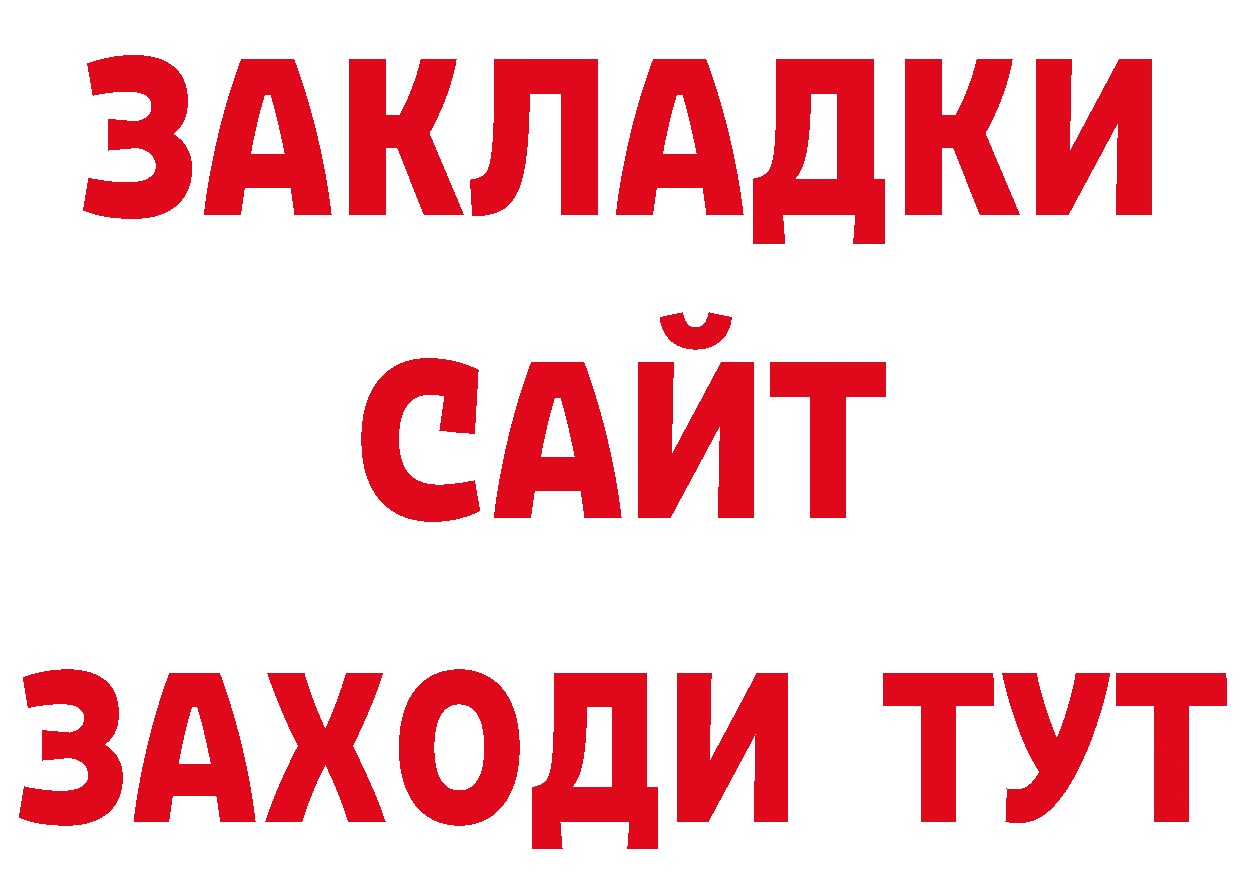 ЗАКЛАДКИ
САЙТ
ЗАХОДИ ТУТ